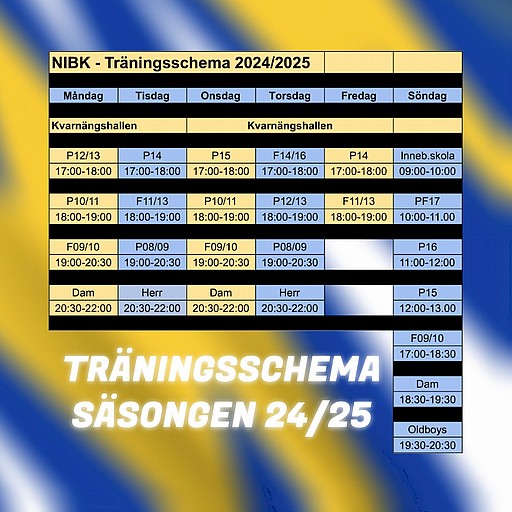 NIBK - Träningsschema 2024/2025

| Måndag | Tisdag | Onsdag | Torsdag | Fredag | Söndag |
|---|---|---|---|---|---|
| Kvarnängshallen | | Kvarnängshallen | | | |
| P12/13 | P14 | P15 | F14/16 | P14 | Inneb.skola |
| 17:00-18:00 | 17:00-18:00 | 17:00-18:00 | 17:00-18:00 | 17:00-18:00 | 09:00-10:00 |
| P10/11 | F11/13 | P10/11 | P12/13 | F11/13 | PF17 |
| 18:00-19:00 | 18:00-19:00 | 18:00-19:00 | 18:00-19:00 | 18:00-19:00 | 10:00-11.00 |
| F09/10 | P08/09 | F09/10 | P08/09 | | P16 |
| 19:00-20:30 | 19:00-20:30 | 19:00-20:30 | 19:00-20:30 | | 11:00-12:00 |
| Dam | Herr | Dam | Herr | | P15 |
| 20:30-22:00 | 20:30-22:00 | 20:30-22:00 | 20:30-22:00 | | 12:00-13.00 |
| | | | | | F09/10 |
| | | | | | 17:00-18:30 |
| | | | | | Dam |
| | | | | | 18:30-19:30 |
| | | | | | Oldboys |
| | | | | | 19:30-20:30 |

TRÄNINGSSCHEMA SÄSONGEN 24/25